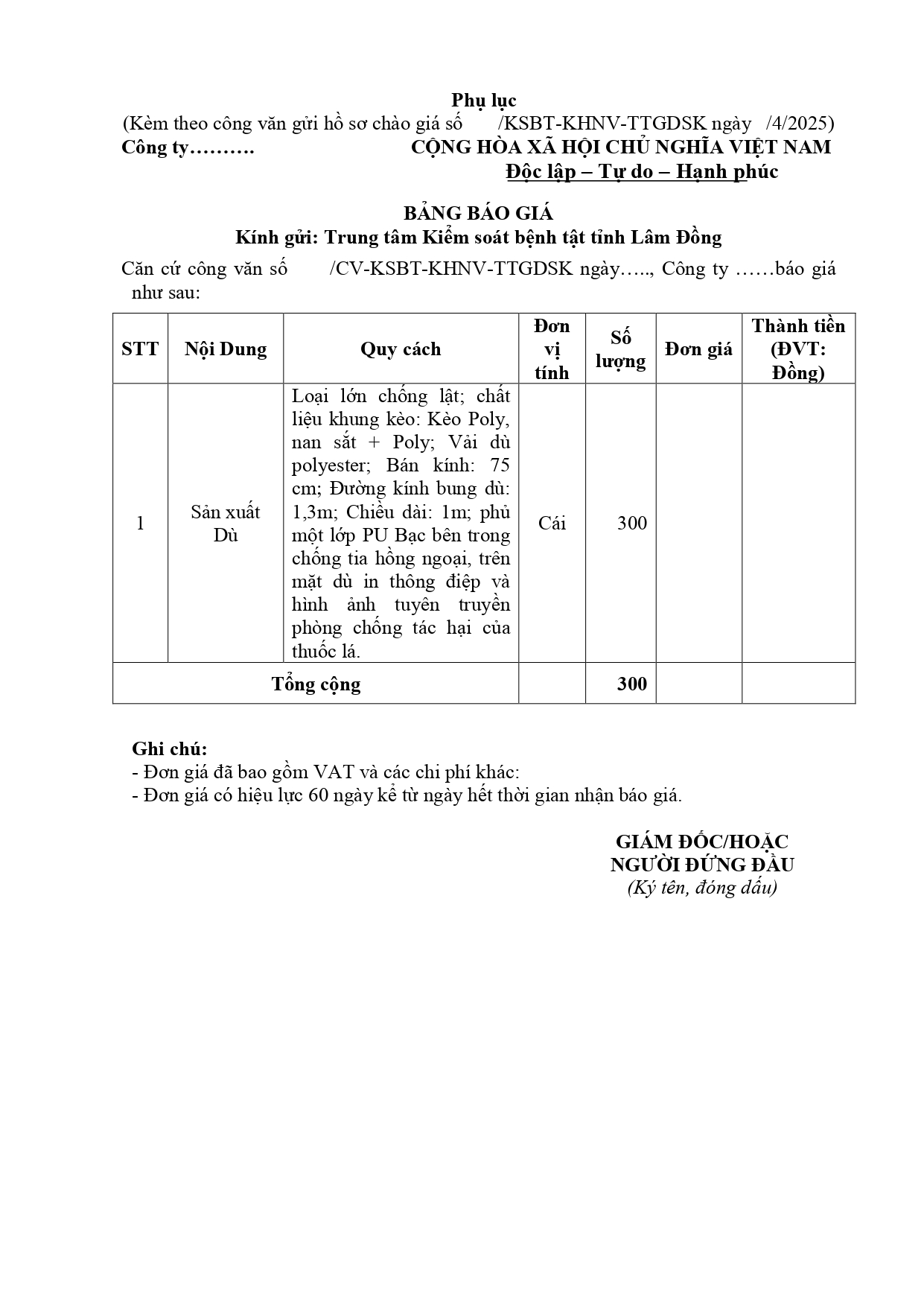 Phụ lục
(Kèm theo công văn gửi hồ sơ chào giá số /KSBT-KHNV-TTGDSK ngày /4/2025)

Công ty……….

CỘNG HÒA XÃ HỘI CHỦ NGHĨA VIỆT NAM
Độc lập – Tự do – Hạnh phúc

BẢNG BÁO GIÁ
Kính gửi: Trung tâm Kiểm soát bệnh tật tỉnh Lâm Đồng

Căn cứ công văn số /CV-KSBT-KHNV-TTGDSK ngày….., Công ty ……báo giá như sau:

| STT | Nội Dung | Quy cách | Đơn vị tính | Số lượng | Đơn giá | Thành tiền (ĐVT: Đồng) |
|---|---|---|---|---|---|---|
| 1 | Sản xuất Dù | Loại lớn chống lật; chất liệu khung kèo: Kèo Poly, nan sắt + Poly; Vải dù polyester; Bán kính: 75 cm; Đường kính bung dù: 1,3m; Chiều dài: 1m; phủ một lớp PU Bạc bên trong chống tia hồng ngoại, trên mặt dù in thông điệp và hình ảnh tuyên truyền phòng chống tác hại của thuốc lá. | Cái | 300 | | |
| Tổng cộng | | | | 300 | | |

Ghi chú:
- Đơn giá đã bao gồm VAT và các chi phí khác:
- Đơn giá có hiệu lực 60 ngày kể từ ngày hết thời gian nhận báo giá.

GIÁM ĐỐC/HOẶC
NGƯỜI ĐỨNG ĐẦU
(Ký tên, đóng dấu)